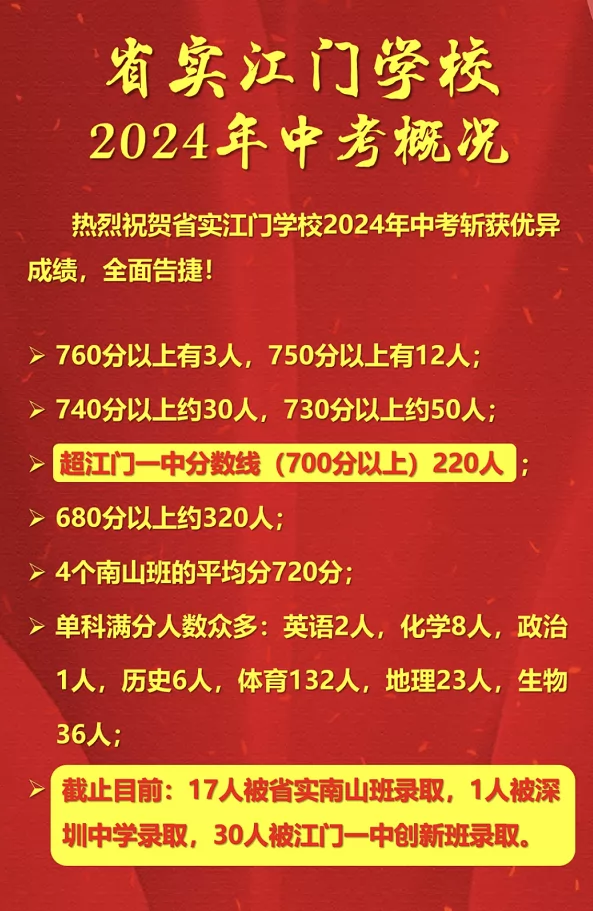 省实江门学校
2024年中考概况

热烈祝贺省实江门学校2024年中考斩获优异成绩，全面告捷！

➢ 760分以上有3人，750分以上有12人；
➢ 740分以上约30人，730分以上约50人；
➢ 超江门一中分数线（700分以上）220人；
➢ 680分以上约320人；
➢ 4个南山班的平均分720分；
➢ 单科满分人数众多：英语2人，化学8人，政治1人，历史6人，体育132人，地理23人，生物36人；
➢ 截止目前：17人被省实南山班录取，1人被深圳中学录取，30人被江门一中创新班录取。